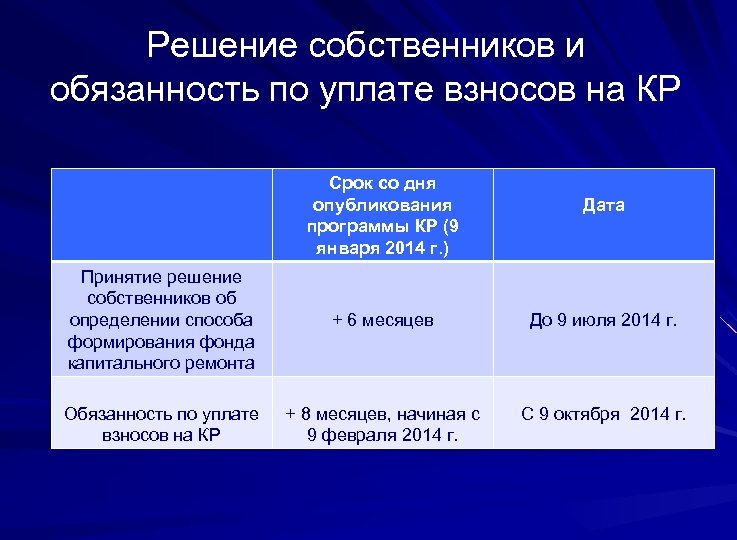 Решение собственников и обязанность по уплате взносов на КР

| | Срок со дня опубликования программы КР (9 января 2014 г.) | Дата |
|---|---|---|
| Принятие решение собственников об определении способа формирования фонда капитального ремонта | + 6 месяцев | До 9 июля 2014 г. |
| Обязанность по уплате взносов на КР | + 8 месяцев, начиная с 9 февраля 2014 г. | С 9 октября 2014 г. |